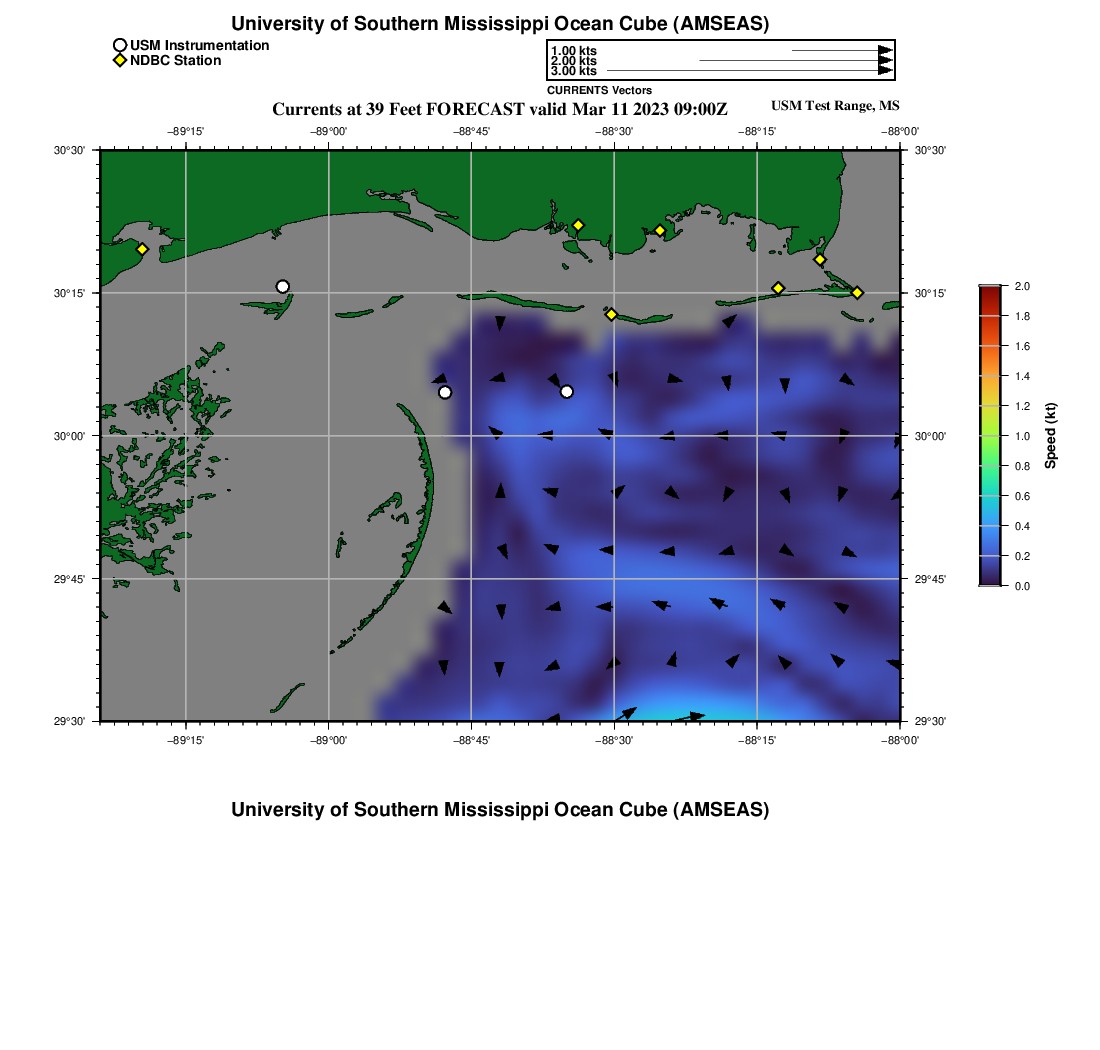 University of Southern Mississippi Ocean Cube (AMSEAS)

USM Instrumentation
NDBC Station

1.00 kts
2.00 kts
3.00 kts
CURRENTS Vectors

Currents at 39 Feet FORECAST valid Mar 11 2023 09:00Z

USM Test Range, MS

−89°15'
−89°00'
−88°45'
−88°30'
−88°15'
−88°00'

30°30'
30°15'
30°00'
29°45'
29°30'

30°30'
30°15'
30°00'
29°45'
29°30'

−89°15'
−89°00'
−88°45'
−88°30'
−88°15'
−88°00'

2.0
1.8
1.6
1.4
1.2
1.0
0.8
0.6
0.4
0.2
0.0
Speed (kt)

University of Southern Mississippi Ocean Cube (AMSEAS)